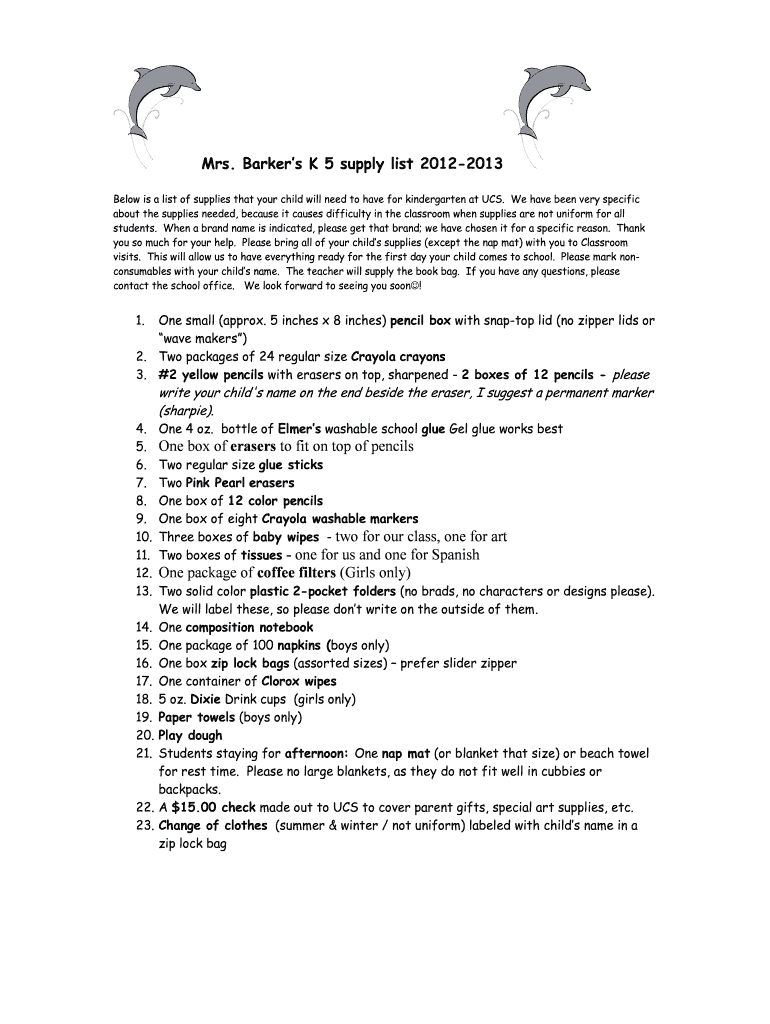 Mrs. Barker's K 5 supply list 2012-2013

Below is a list of supplies that your child will need to have for kindergarten at UCS. We have been very specific about the supplies needed, because it causes difficulty in the classroom when supplies are not uniform for all students. When a brand name is indicated, please get that brand; we have chosen it for a specific reason. Thank you so much for your help. Please bring all of your child's supplies (except the nap mat) with you to Classroom visits. This will allow us to have everything ready for the first day your child comes to school. Please mark non-consumables with your child's name. The teacher will supply the book bag. If you have any questions, please contact the school office. We look forward to seeing you soon☺!

1. One small (approx. 5 inches x 8 inches) pencil box with snap-top lid (no zipper lids or "wave makers")
2. Two packages of 24 regular size Crayola crayons
3. #2 yellow pencils with erasers on top, sharpened - 2 boxes of 12 pencils - please write your child's name on the end beside the eraser, I suggest a permanent marker (sharpie).
4. One 4 oz. bottle of Elmer's washable school glue Gel glue works best
5. One box of erasers to fit on top of pencils
6. Two regular size glue sticks
7. Two Pink Pearl erasers
8. One box of 12 color pencils
9. One box of eight Crayola washable markers
10. Three boxes of baby wipes - two for our class, one for art
11. Two boxes of tissues - one for us and one for Spanish
12. One package of coffee filters (Girls only)
13. Two solid color plastic 2-pocket folders (no brads, no characters or designs please). We will label these, so please don't write on the outside of them.
14. One composition notebook
15. One package of 100 napkins (boys only)
16. One box zip lock bags (assorted sizes) – prefer slider zipper
17. One container of Clorox wipes
18. 5 oz. Dixie Drink cups (girls only)
19. Paper towels (boys only)
20. Play dough
21. Students staying for afternoon: One nap mat (or blanket that size) or beach towel for rest time. Please no large blankets, as they do not fit well in cubbies or backpacks.
22. A $15.00 check made out to UCS to cover parent gifts, special art supplies, etc.
23. Change of clothes (summer & winter / not uniform) labeled with child's name in a zip lock bag